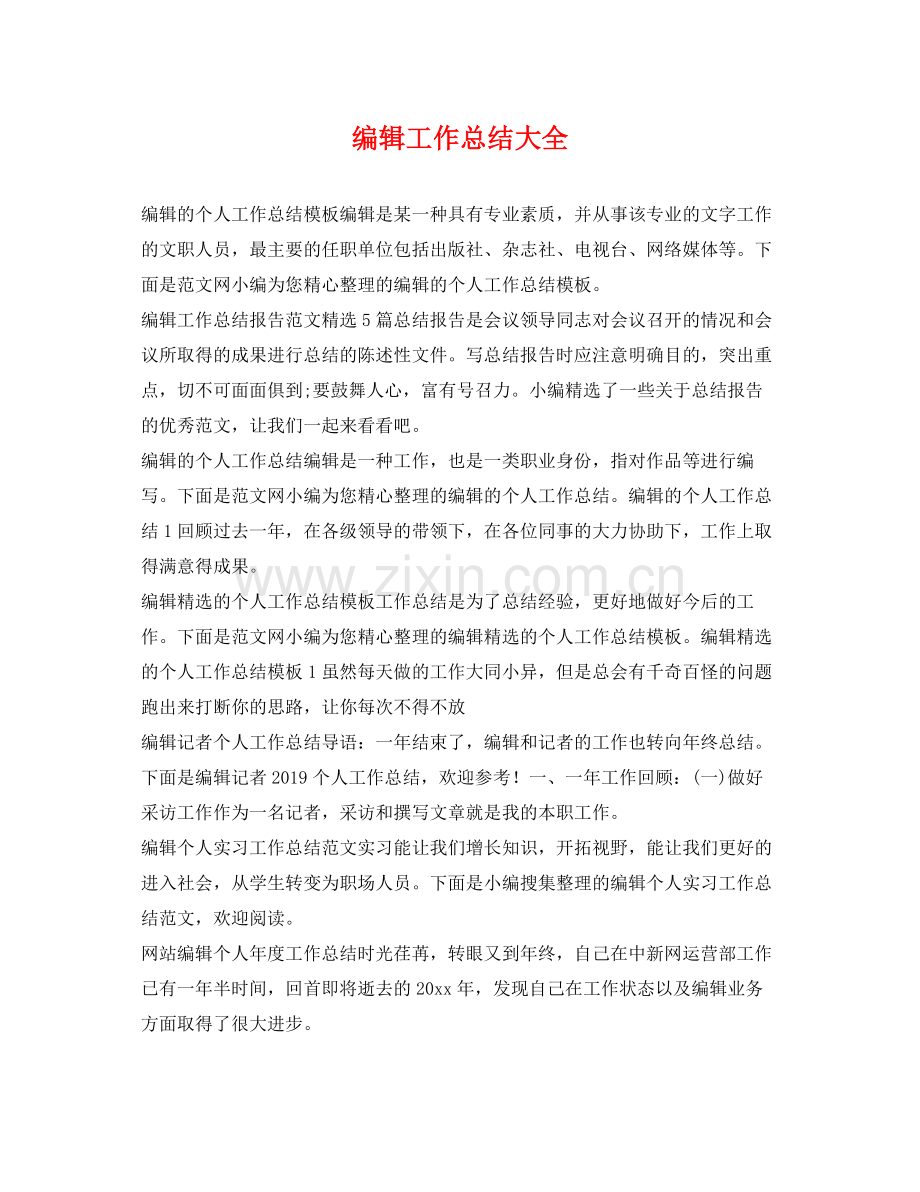 编辑工作总结大全

编辑的个人工作总结模板编辑是某一种具有专业素质，并从事该专业的文字工作的文职人员，最主要的任职单位包括出版社、杂志社、电视台、网络媒体等。下面是范文网小编为您精心整理的编辑的个人工作总结模板。

编辑工作总结报告范文精选5篇总结报告是会议领导同志对会议召开的情况和会议所取得的成果进行总结的陈述性文件。写总结报告时应注意明确目的，突出重点，切不可面面俱到;要鼓舞人心，富有号召力。小编精选了一些关于总结报告的优秀范文，让我们一起来看看吧。

编辑的个人工作总结编辑是一种工作，也是一类职业身份，指对作品等进行编写。下面是范文网小编为您精心整理的编辑的个人工作总结。编辑的个人工作总结1回顾过去一年，在各级领导的带领下，在各位同事的大力协助下，工作上取得满意得成果。

编辑精选的个人工作总结模板工作总结是为了总结经验，更好地做好今后的工作。下面是范文网小编为您精心整理的编辑精选的个人工作总结模板。编辑精选的个人工作总结模板1虽然每天做的工作大同小异，但是总会有千奇百怪的问题跑出来打断你的思路，让你每次不得不放

编辑记者个人工作总结导语：一年结束了，编辑和记者的工作也转向年终总结。下面是编辑记者2019个人工作总结，欢迎参考！一、一年工作回顾：(一)做好采访工作作为一名记者，采访和撰写文章就是我的本职工作。

编辑个人实习工作总结范文实习能让我们增长知识，开拓视野，能让我们更好的进入社会，从学生转变为职场人员。下面是小编搜集整理的编辑个人实习工作总结范文，欢迎阅读。

网站编辑个人年度工作总结时光荏苒，转眼又到年终，自己在中新网运营部工作已有一年半时间，回首即将逝去的20xx年，发现自己在工作状态以及编辑业务方面取得了很大进步。

www.zixin.com.cn